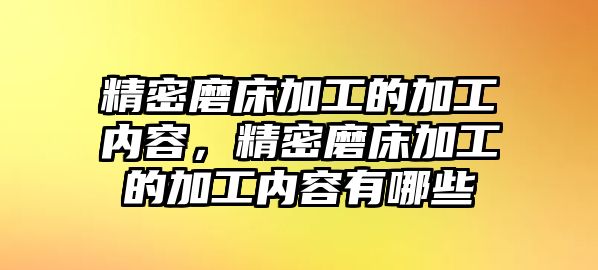 精密磨床加工的加工内容，精密磨床加工的加工内容有哪些